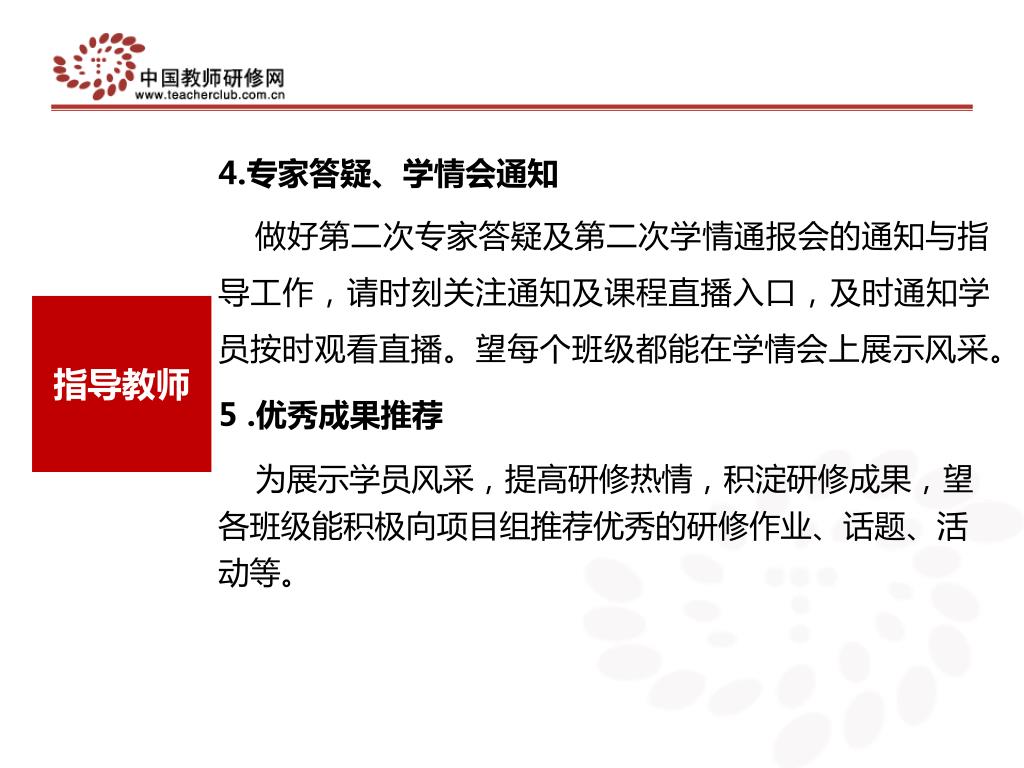 中国教师研修网
www.teacherclub.com.cn

指导教师

4.专家答疑、学情会通知

做好第二次专家答疑及第二次学情通报会的通知与指导工作，请时刻关注通知及课程直播入口，及时通知学员按时观看直播。望每个班级都能在学情会上展示风采。

5 .优秀成果推荐

为展示学员风采，提高研修热情，积淀研修成果，望各班级能积极向项目组推荐优秀的研修作业、话题、活动等。